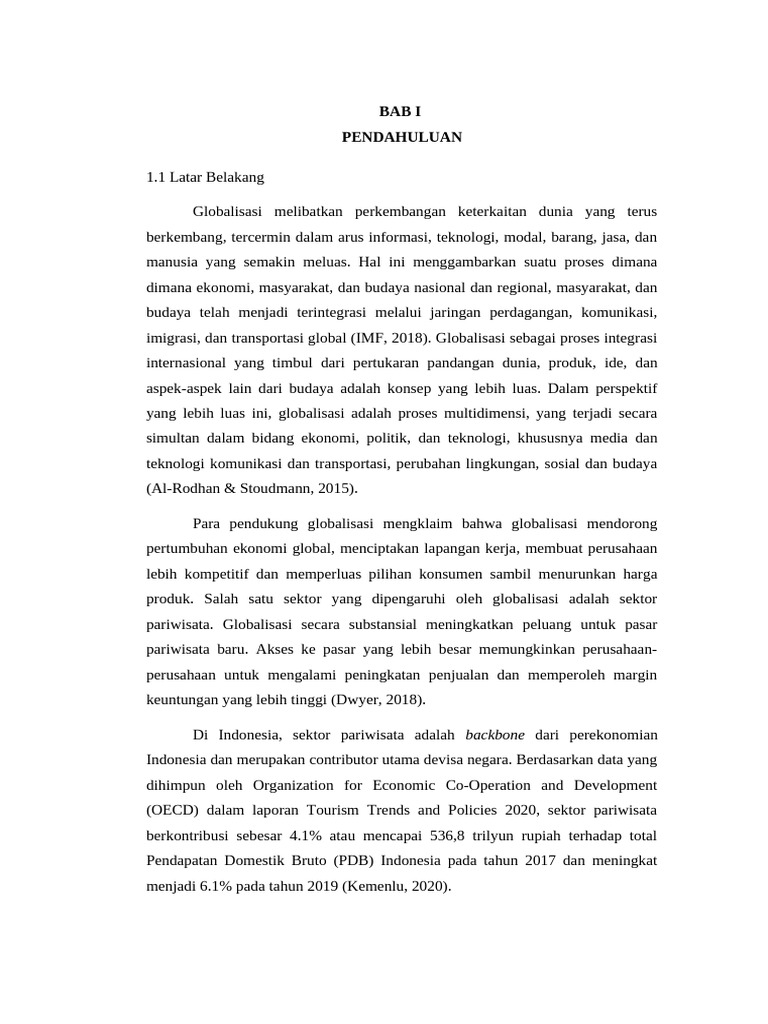 BAB I
PENDAHULUAN

1.1 Latar Belakang

Globalisasi melibatkan perkembangan keterkaitan dunia yang terus berkembang, tercermin dalam arus informasi, teknologi, modal, barang, jasa, dan manusia yang semakin meluas. Hal ini menggambarkan suatu proses dimana dimana ekonomi, masyarakat, dan budaya nasional dan regional, masyarakat, dan budaya telah menjadi terintegrasi melalui jaringan perdagangan, komunikasi, imigrasi, dan transportasi global (IMF, 2018). Globalisasi sebagai proses integrasi internasional yang timbul dari pertukaran pandangan dunia, produk, ide, dan aspek-aspek lain dari budaya adalah konsep yang lebih luas. Dalam perspektif yang lebih luas ini, globalisasi adalah proses multidimensi, yang terjadi secara simultan dalam bidang ekonomi, politik, dan teknologi, khususnya media dan teknologi komunikasi dan transportasi, perubahan lingkungan, sosial dan budaya (Al-Rodhan & Stoudmann, 2015).

Para pendukung globalisasi mengklaim bahwa globalisasi mendorong pertumbuhan ekonomi global, menciptakan lapangan kerja, membuat perusahaan lebih kompetitif dan memperluas pilihan konsumen sambil menurunkan harga produk. Salah satu sektor yang dipengaruhi oleh globalisasi adalah sektor pariwisata. Globalisasi secara substansial meningkatkan peluang untuk pasar pariwisata baru. Akses ke pasar yang lebih besar memungkinkan perusahaan-perusahaan untuk mengalami peningkatan penjualan dan memperoleh margin keuntungan yang lebih tinggi (Dwyer, 2018).

Di Indonesia, sektor pariwisata adalah backbone dari perekonomian Indonesia dan merupakan contributor utama devisa negara. Berdasarkan data yang dihimpun oleh Organization for Economic Co-Operation and Development (OECD) dalam laporan Tourism Trends and Policies 2020, sektor pariwisata berkontribusi sebesar 4.1% atau mencapai 536,8 trilyun rupiah terhadap total Pendapatan Domestik Bruto (PDB) Indonesia pada tahun 2017 dan meningkat menjadi 6.1% pada tahun 2019 (Kemenlu, 2020).